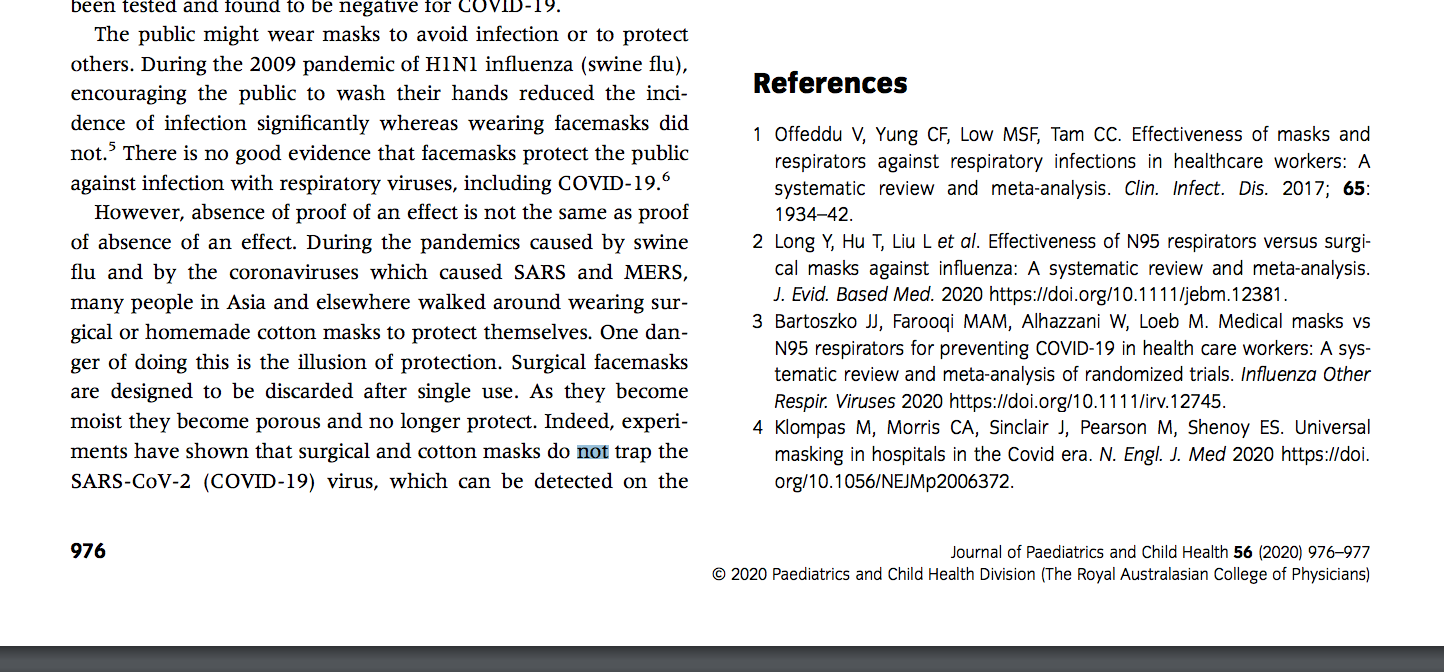 been tested and found to be negative for COVID-19.

The public might wear masks to avoid infection or to protect others. During the 2009 pandemic of H1N1 influenza (swine flu), encouraging the public to wash their hands reduced the incidence of infection significantly whereas wearing facemasks did not.$^5$ There is no good evidence that facemasks protect the public against infection with respiratory viruses, including COVID-19.$^6$

However, absence of proof of an effect is not the same as proof of absence of an effect. During the pandemics caused by swine flu and by the coronaviruses which caused SARS and MERS, many people in Asia and elsewhere walked around wearing surgical or homemade cotton masks to protect themselves. One danger of doing this is the illusion of protection. Surgical facemasks are designed to be discarded after single use. As they become moist they become porous and no longer protect. Indeed, experiments have shown that surgical and cotton masks do not trap the SARS-CoV-2 (COVID-19) virus, which can be detected on the

References

1 Offeddu V, Yung CF, Low MSF, Tam CC. Effectiveness of masks and respirators against respiratory infections in healthcare workers: A systematic review and meta-analysis. Clin. Infect. Dis. 2017; 65: 1934–42.

2 Long Y, Hu T, Liu L et al. Effectiveness of N95 respirators versus surgical masks against influenza: A systematic review and meta-analysis. J. Evid. Based Med. 2020 https://doi.org/10.1111/jebm.12381.

3 Bartoszko JJ, Farooqi MAM, Alhazzani W, Loeb M. Medical masks vs N95 respirators for preventing COVID-19 in health care workers: A systematic review and meta-analysis of randomized trials. Influenza Other Respir. Viruses 2020 https://doi.org/10.1111/irv.12745.

4 Klompas M, Morris CA, Sinclair J, Pearson M, Shenoy ES. Universal masking in hospitals in the Covid era. N. Engl. J. Med 2020 https://doi.org/10.1056/NEJMp2006372.

976

Journal of Paediatrics and Child Health 56 (2020) 976–977
© 2020 Paediatrics and Child Health Division (The Royal Australasian College of Physicians)